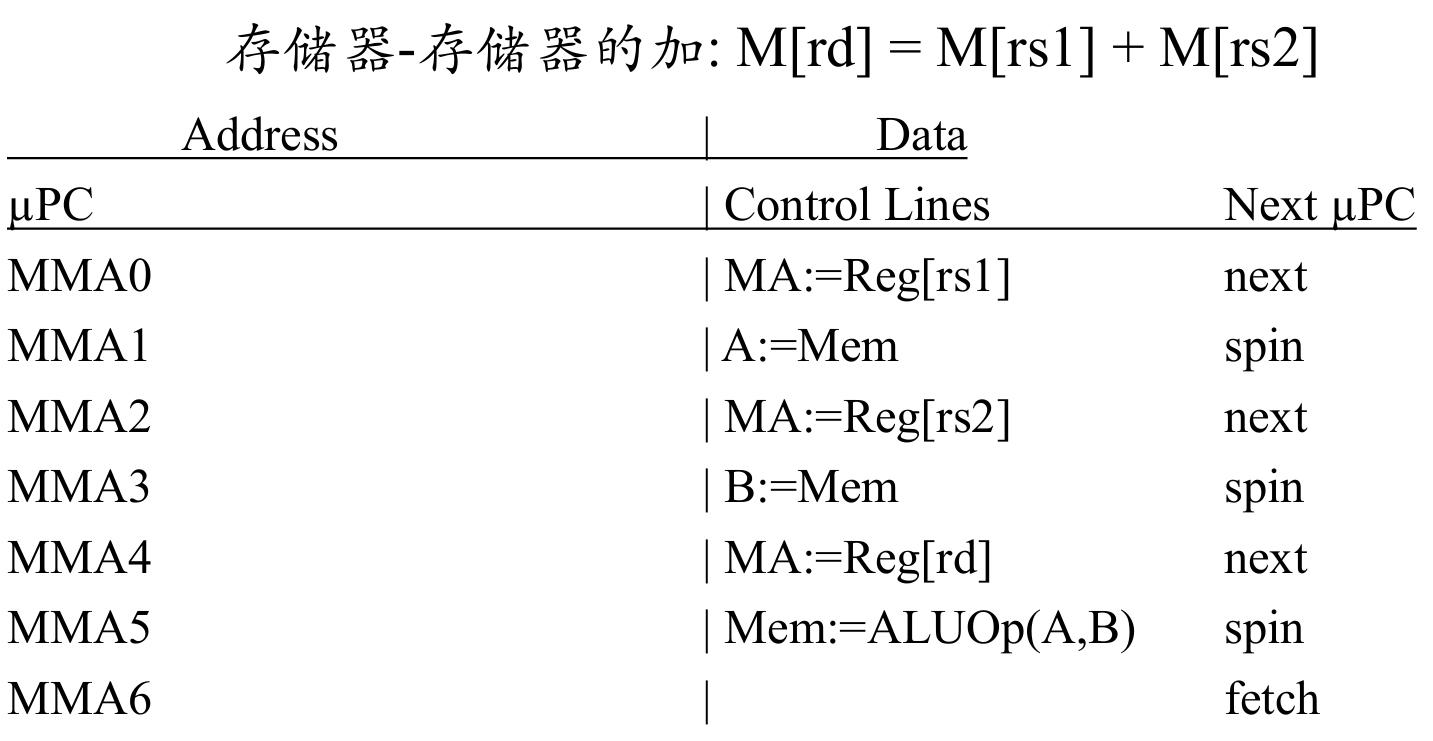 存储器-存储器的加: M[rd] = M[rs1] + M[rs2]

| Address | Data | |
|---|---|---|
| μPC | Control Lines | Next μPC |
| MMA0 | MA:=Reg[rs1] | next |
| MMA1 | A:=Mem | spin |
| MMA2 | MA:=Reg[rs2] | next |
| MMA3 | B:=Mem | spin |
| MMA4 | MA:=Reg[rd] | next |
| MMA5 | Mem:=ALUOp(A,B) | spin |
| MMA6 | | fetch |